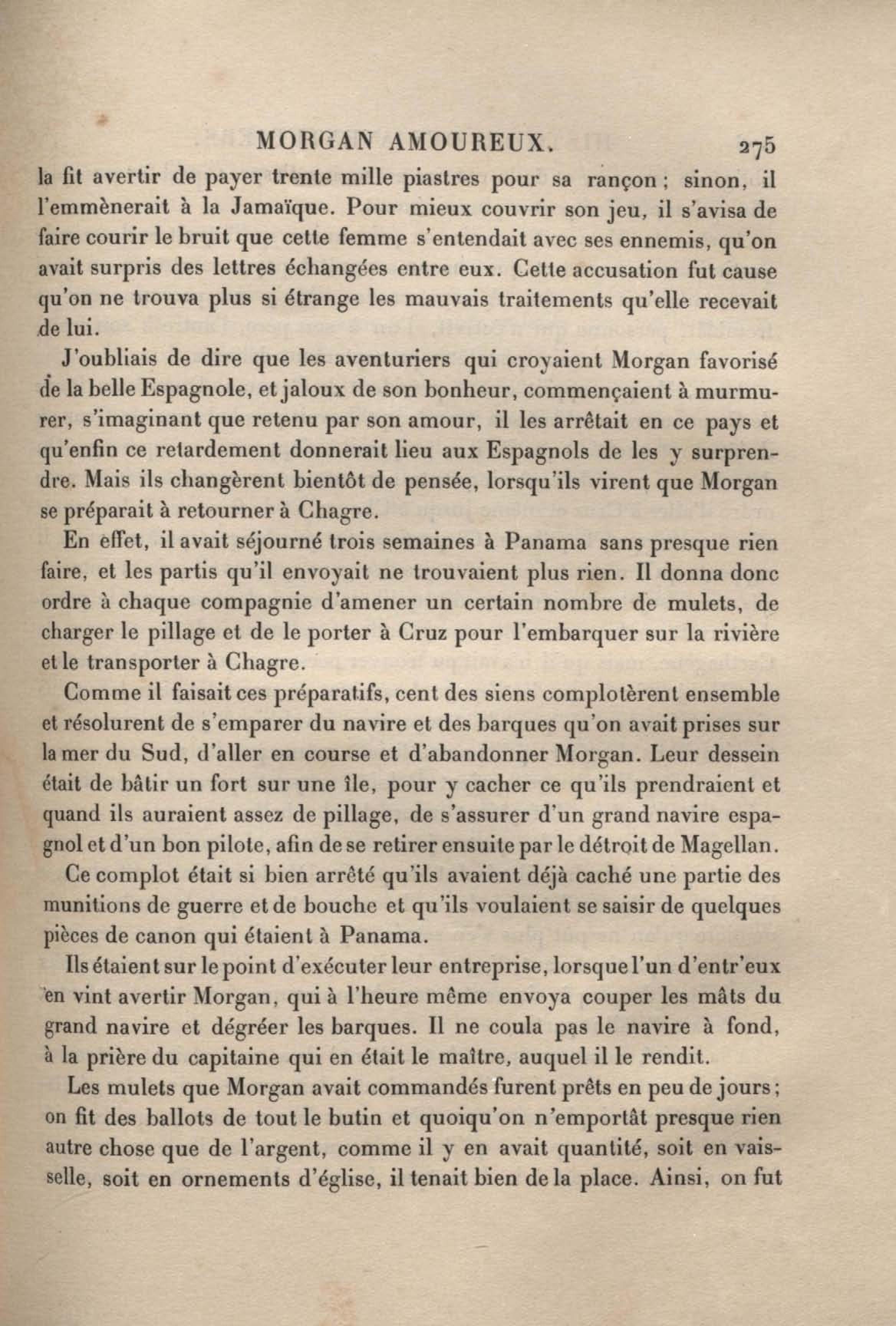 MORGAN AMOUREUX. 275

la fit avertir de payer trente mille piastres pour sa rançon ; sinon, il l'emmènerait à la Jamaïque. Pour mieux couvrir son jeu, il s'avisa de faire courir le bruit que cette femme s'entendait avec ses ennemis, qu'on avait surpris des lettres échangées entre eux. Cette accusation fut cause qu'on ne trouva plus si étrange les mauvais traitements qu'elle recevait de lui.

J'oubliais de dire que les aventuriers qui croyaient Morgan favorisé de la belle Espagnole, et jaloux de son bonheur, commençaient à murmurer, s'imaginant que retenu par son amour, il les arrêtait en ce pays et qu'enfin ce retardement donnerait lieu aux Espagnols de les y surprendre. Mais ils changèrent bientôt de pensée, lorsqu'ils virent que Morgan se préparait à retourner à Chagre.

En effet, il avait séjourné trois semaines à Panama sans presque rien faire, et les partis qu'il envoyait ne trouvaient plus rien. Il donna donc ordre à chaque compagnie d'amener un certain nombre de mulets, de charger le pillage et de le porter à Cruz pour l'embarquer sur la rivière et le transporter à Chagre.

Comme il faisait ces préparatifs, cent des siens complotèrent ensemble et résolurent de s'emparer du navire et des barques qu'on avait prises sur la mer du Sud, d'aller en course et d'abandonner Morgan. Leur dessein était de bâtir un fort sur une île, pour y cacher ce qu'ils prendraient et quand ils auraient assez de pillage, de s'assurer d'un grand navire espagnol et d'un bon pilote, afin de se retirer ensuite par le détroit de Magellan.

Ce complot était si bien arrêté qu'ils avaient déjà caché une partie des munitions de guerre et de bouche et qu'ils voulaient se saisir de quelques pièces de canon qui étaient à Panama.

Ils étaient sur le point d'exécuter leur entreprise, lorsque l'un d'entr'eux en vint avertir Morgan, qui à l'heure même envoya couper les mâts du grand navire et dégréer les barques. Il ne coula pas le navire à fond, à la prière du capitaine qui en était le maître, auquel il le rendit.

Les mulets que Morgan avait commandés furent prêts en peu de jours ; on fit des ballots de tout le butin et quoiqu'on n'emportât presque rien autre chose que de l'argent, comme il y en avait quantité, soit en vaisselle, soit en ornements d'église, il tenait bien de la place. Ainsi, on fut